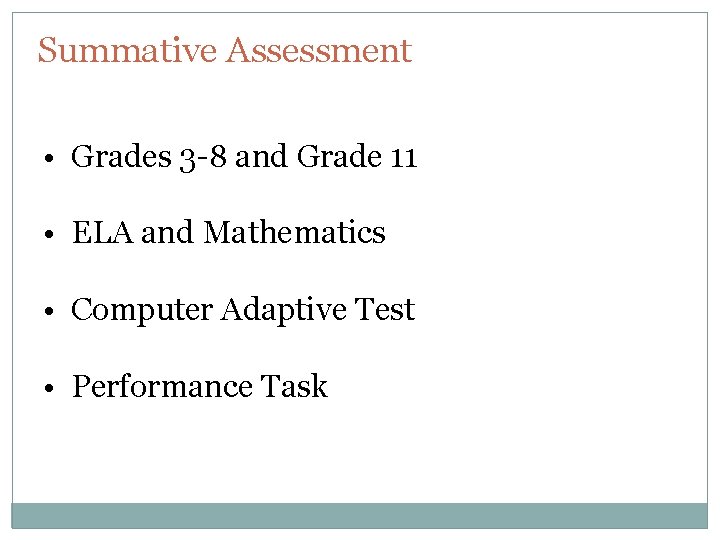 Summative Assessment

• Grades 3-8 and Grade 11

• ELA and Mathematics

• Computer Adaptive Test

• Performance Task